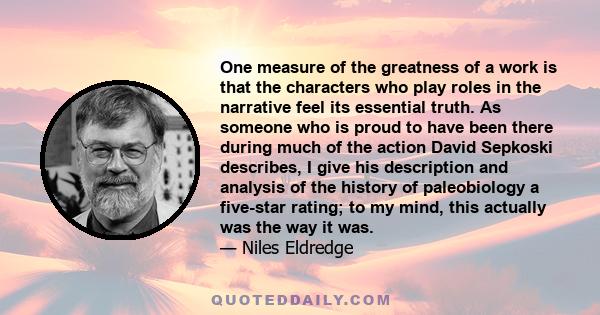 One measure of the greatness of a work is that the characters who play roles in the narrative feel its essential truth. As someone who is proud to have been there during much of the action David Sepkoski describes, I give his description and analysis of the history of paleobiology a five-star rating; to my mind, this actually was the way it was.
— Niles Eldredge

QUOTEDDAILY.COM